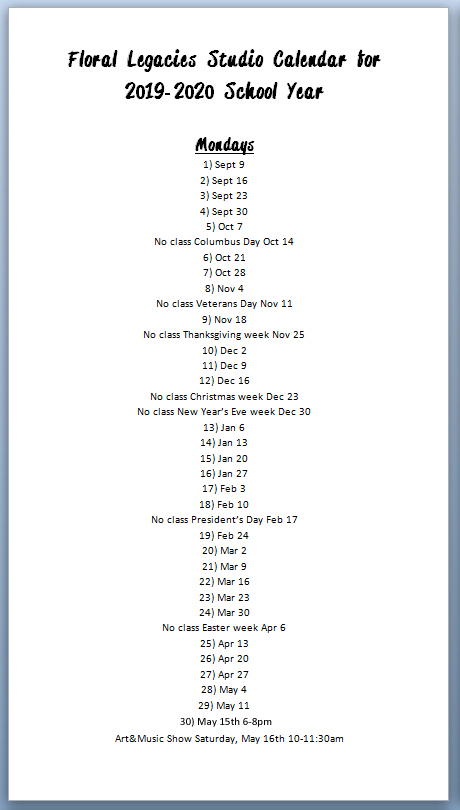 Floral Legacies Studio Calendar for 2019-2020 School Year

Mondays

1) Sept 9
2) Sept 16
3) Sept 23
4) Sept 30
5) Oct 7
No class Columbus Day Oct 14
6) Oct 21
7) Oct 28
8) Nov 4
No class Veterans Day Nov 11
9) Nov 18
No class Thanksgiving week Nov 25
10) Dec 2
11) Dec 9
12) Dec 16
No class Christmas week Dec 23
No class New Year's Eve week Dec 30
13) Jan 6
14) Jan 13
15) Jan 20
16) Jan 27
17) Feb 3
18) Feb 10
No class President's Day Feb 17
19) Feb 24
20) Mar 2
21) Mar 9
22) Mar 16
23) Mar 23
24) Mar 30
No class Easter week Apr 6
25) Apr 13
26) Apr 20
27) Apr 27
28) May 4
29) May 11
30) May 15th 6-8pm
Art&Music Show Saturday, May 16th 10-11:30am